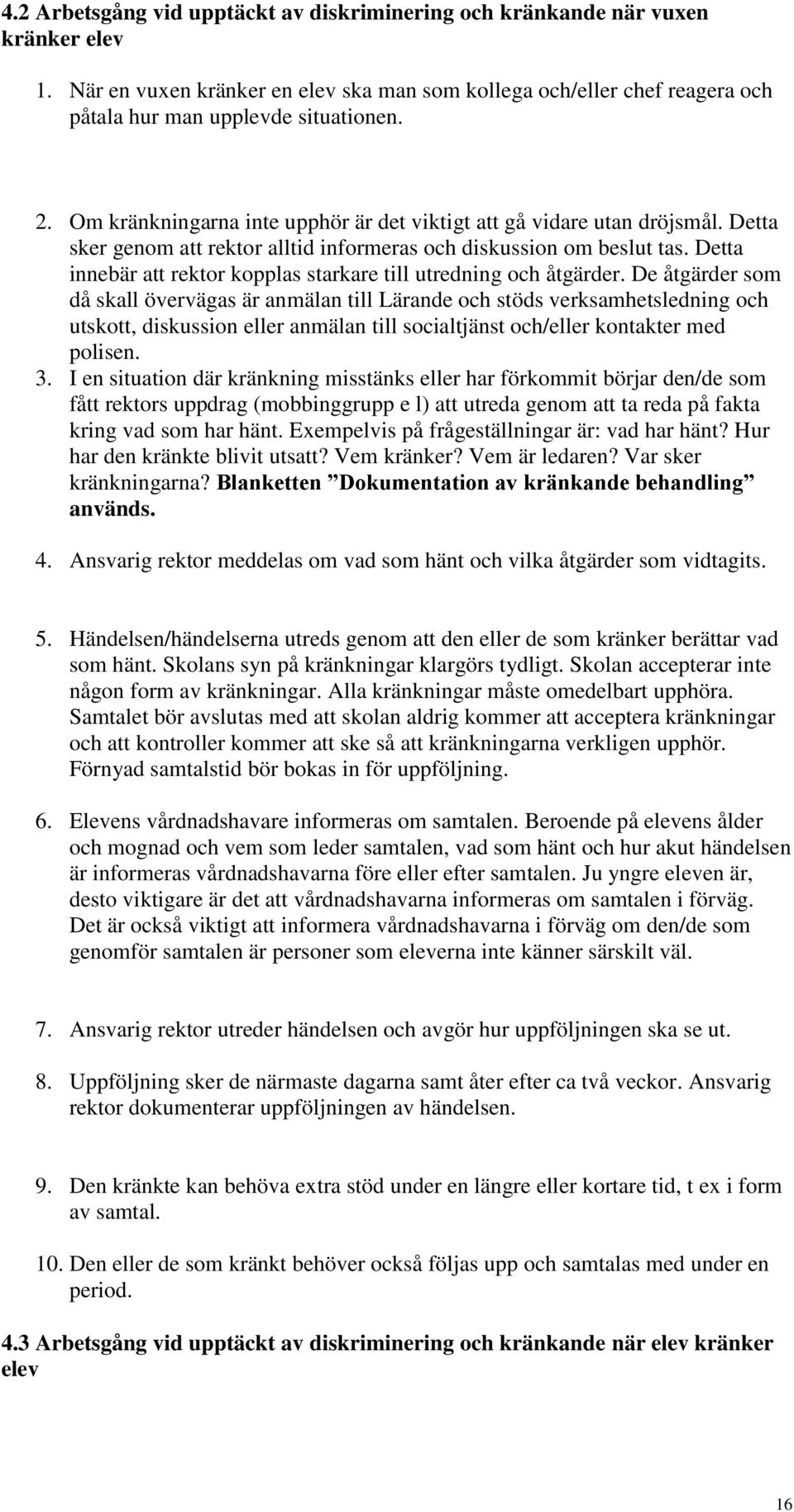 4.2 Arbetsgång vid upptäckt av diskriminering och kränkande när vuxen kränker elev

1. När en vuxen kränker en elev ska man som kollega och/eller chef reagera och påtala hur man upplevde situationen.

2. Om kränkningarna inte upphör är det viktigt att gå vidare utan dröjsmål. Detta sker genom att rektor alltid informeras och diskussion om beslut tas. Detta innebär att rektor kopplas starkare till utredning och åtgärder. De åtgärder som då skall övervägas är anmälan till Lärande och stöds verksamhetsledning och utskott, diskussion eller anmälan till socialtjänst och/eller kontakter med polisen.

3. I en situation där kränkning misstänks eller har förkommit börjar den/de som fått rektors uppdrag (mobbinggrupp e l) att utreda genom att ta reda på fakta kring vad som har hänt. Exempelvis på frågeställningar är: vad har hänt? Hur har den kränkte blivit utsatt? Vem kränker? Vem är ledaren? Var sker kränkningarna? Blanketten ”Dokumentation av kränkande behandling” används.

4. Ansvarig rektor meddelas om vad som hänt och vilka åtgärder som vidtagits.

5. Händelsen/händelserna utreds genom att den eller de som kränker berättar vad som hänt. Skolans syn på kränkningar klargörs tydligt. Skolan accepterar inte någon form av kränkningar. Alla kränkningar måste omedelbart upphöra. Samtalet bör avslutas med att skolan aldrig kommer att acceptera kränkningar och att kontroller kommer att ske så att kränkningarna verkligen upphör. Förnyad samtalstid bör bokas in för uppföljning.

6. Elevens vårdnadshavare informeras om samtalen. Beroende på elevens ålder och mognad och vem som leder samtalen, vad som hänt och hur akut händelsen är informeras vårdnadshavarna före eller efter samtalen. Ju yngre eleven är, desto viktigare är det att vårdnadshavarna informeras om samtalen i förväg. Det är också viktigt att informera vårdnadshavarna i förväg om den/de som genomför samtalen är personer som eleverna inte känner särskilt väl.

7. Ansvarig rektor utreder händelsen och avgör hur uppföljningen ska se ut.

8. Uppföljning sker de närmaste dagarna samt åter efter ca två veckor. Ansvarig rektor dokumenterar uppföljningen av händelsen.

9. Den kränkte kan behöva extra stöd under en längre eller kortare tid, t ex i form av samtal.

10. Den eller de som kränkt behöver också följas upp och samtalas med under en period.

4.3 Arbetsgång vid upptäckt av diskriminering och kränkande när elev kränker elev

16